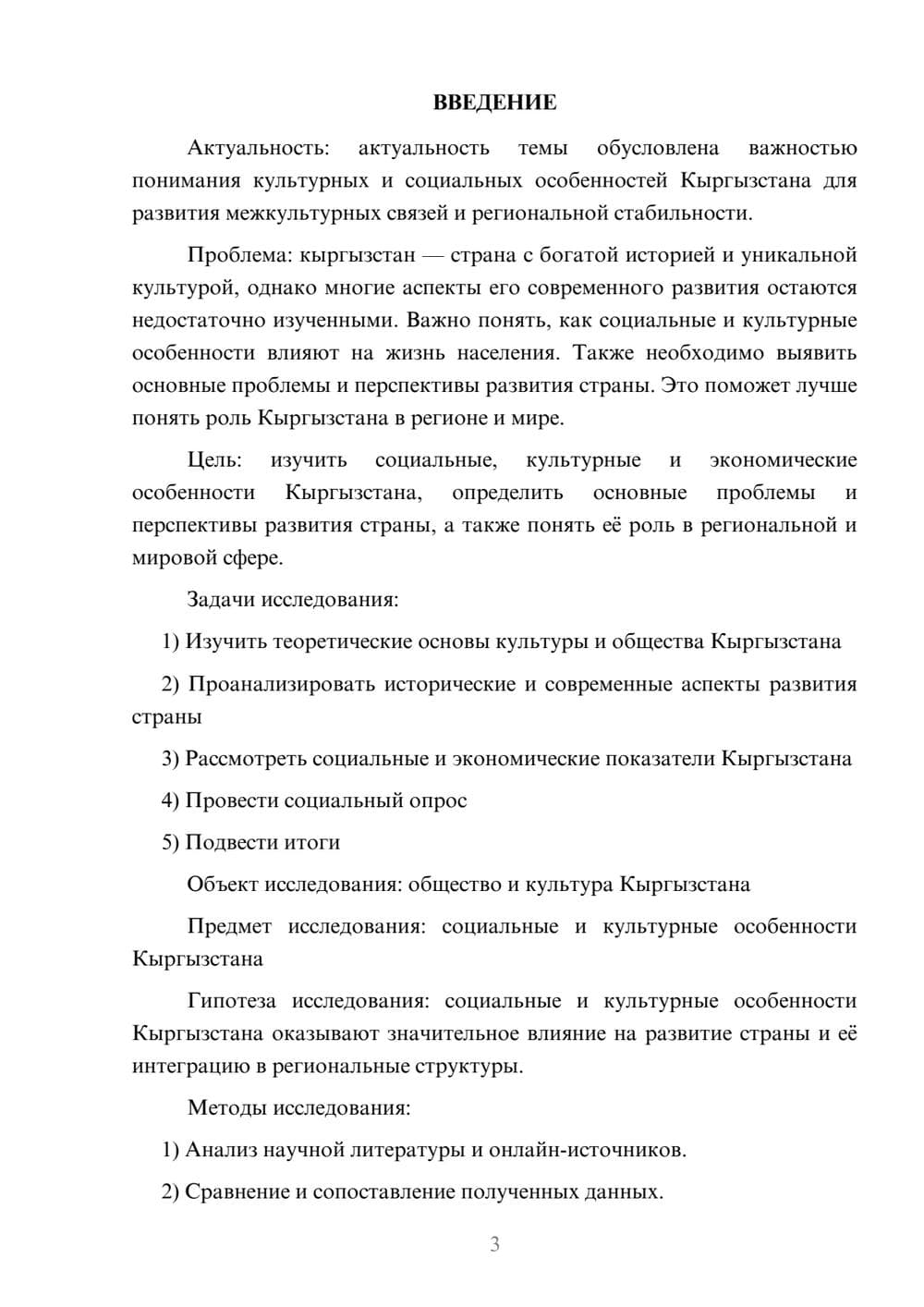 ВВЕДЕНИЕ

Актуальность: актуальность темы обусловлена важностью понимания культурных и социальных особенностей Кыргызстана для развития межкультурных связей и региональной стабильности.

Проблема: кыргызстан — страна с богатой историей и уникальной культурой, однако многие аспекты его современного развития остаются недостаточно изученными. Важно понять, как социальные и культурные особенности влияют на жизнь населения. Также необходимо выявить основные проблемы и перспективы развития страны. Это поможет лучше понять роль Кыргызстана в регионе и мире.

Цель: изучить социальные, культурные и экономические особенности Кыргызстана, определить основные проблемы и перспективы развития страны, а также понять её роль в региональной и мировой сфере.

Задачи исследования:

1) Изучить теоретические основы культуры и общества Кыргызстана

2) Проанализировать исторические и современные аспекты развития страны

3) Рассмотреть социальные и экономические показатели Кыргызстана

4) Провести социальный опрос

5) Подвести итоги

Объект исследования: общество и культура Кыргызстана

Предмет исследования: социальные и культурные особенности Кыргызстана

Гипотеза исследования: социальные и культурные особенности Кыргызстана оказывают значительное влияние на развитие страны и её интеграцию в региональные структуры.

Методы исследования:

1) Анализ научной литературы и онлайн-источников.

2) Сравнение и сопоставление полученных данных.

3